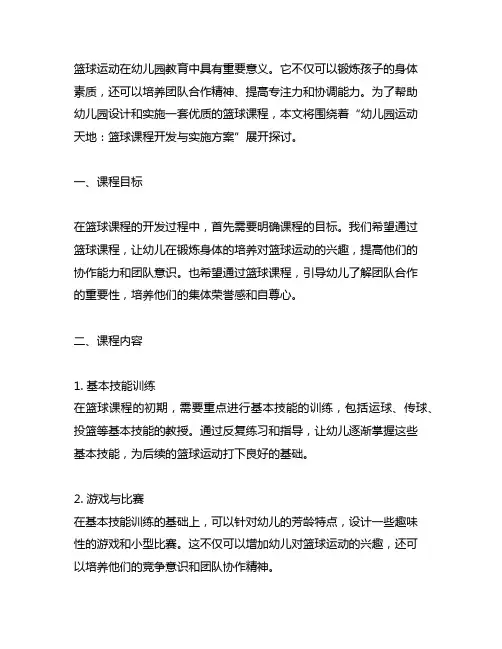 篮球运动在幼儿园教育中具有重要意义。它不仅可以锻炼孩子的身体素质，还可以培养团队合作精神、提高专注力和协调能力。为了帮助幼儿园设计和实施一套优质的篮球课程，本文将围绕着“幼儿园运动天地：篮球课程开发与实施方案”展开探讨。

一、课程目标

在篮球课程的开发过程中，首先需要明确课程的目标。我们希望通过篮球课程，让幼儿在锻炼身体的培养对篮球运动的兴趣，提高他们的协作能力和团队意识。也希望通过篮球课程，引导幼儿了解团队合作的重要性，培养他们的集体荣誉感和自尊心。

二、课程内容

1. 基本技能训练
在篮球课程的初期，需要重点进行基本技能的训练，包括运球、传球、投篮等基本技能的教授。通过反复练习和指导，让幼儿逐渐掌握这些基本技能，为后续的篮球运动打下良好的基础。

2. 游戏与比赛
在基本技能训练的基础上，可以针对幼儿的芳龄特点，设计一些趣味性的游戏和小型比赛。这不仅可以增加幼儿对篮球运动的兴趣，还可以培养他们的竞争意识和团队协作精神。